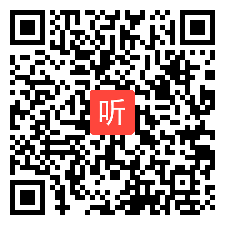 听